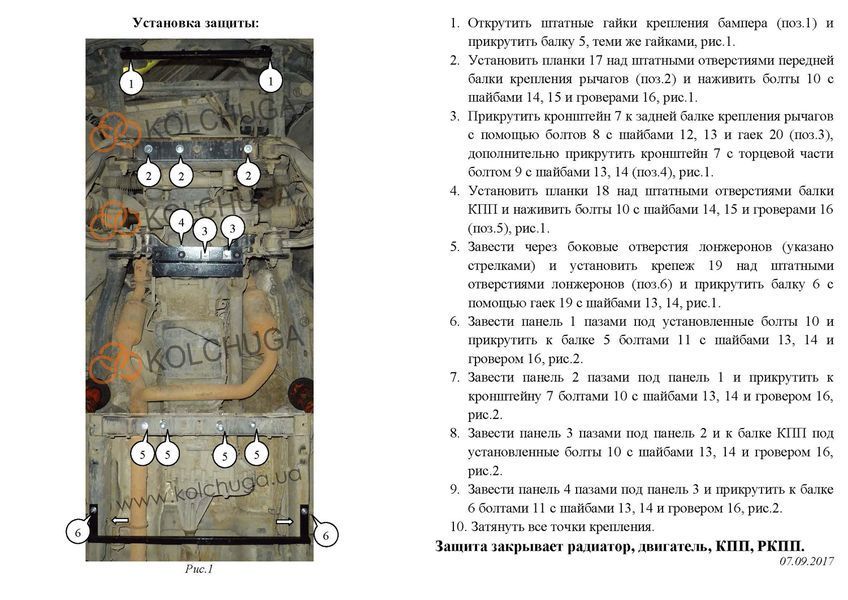 Установка защиты:

1 1 KOLCHUGA 2 2 2 KOLCHUGA 4 3 3 KOLCHUGA 5 5 5 5 www.kolchuga.ua 6 6

Рис.1

1. Открутить штатные гайки крепления бампера (поз.1) и прикрутить балку 5, теми же гайками, рис.1.
2. Установить планки 17 над штатными отверстиями передней балки крепления рычагов (поз.2) и наживить болты 10 с шайбами 14, 15 и гроверами 16, рис.1.
3. Прикрутить кронштейн 7 к задней балке крепления рычагов с помощью болтов 8 с шайбами 12, 13 и гаек 20 (поз.3), дополнительно прикрутить кронштейн 7 с торцевой части болтом 9 с шайбами 13, 14 (поз.4), рис.1.
4. Установить планки 18 над штатными отверстиями балки КПП и наживить болты 10 с шайбами 14, 15 и гроверами 16 (поз.5), рис.1.
5. Завести через боковые отверстия лонжеронов (указано стрелками) и установить крепеж 19 над штатными отверстиями лонжеронов (поз.6) и прикрутить балку 6 с помощью гаек 19 с шайбами 13, 14, рис.1.
6. Завести панель 1 пазами под установленные болты 10 и прикрутить к балке 5 болтами 11 с шайбами 13, 14 и гровером 16, рис.2.
7. Завести панель 2 пазами под панель 1 и прикрутить к кронштейну 7 болтами 10 с шайбами 13, 14 и гровером 16, рис.2.
8. Завести панель 3 пазами под панель 2 и к балке КПП под установленные болты 10 с шайбами 13, 14 и гровером 16, рис.2.
9. Завести панель 4 пазами под панель 3 и прикрутить к балке 6 болтами 11 с шайбами 13, 14 и гровером 16, рис.2.
10. Затянуть все точки крепления.

Защита закрывает радиатор, двигатель, КПП, РКПП.

07.09.2017